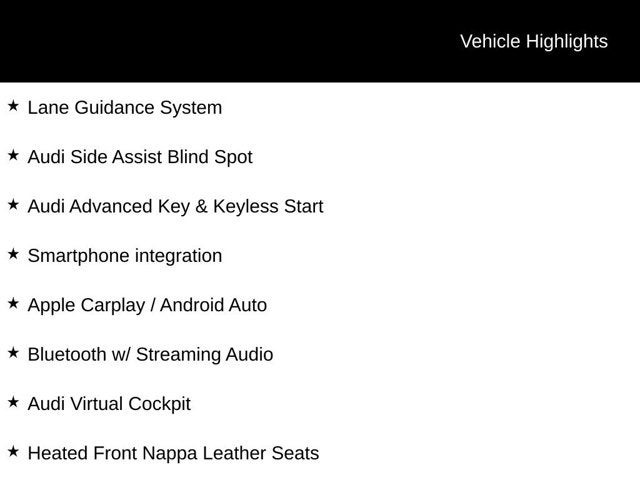 Vehicle Highlights

★ Lane Guidance System

★ Audi Side Assist Blind Spot

★ Audi Advanced Key & Keyless Start

★ Smartphone integration

★ Apple Carplay / Android Auto

★ Bluetooth w/ Streaming Audio

★ Audi Virtual Cockpit

★ Heated Front Nappa Leather Seats